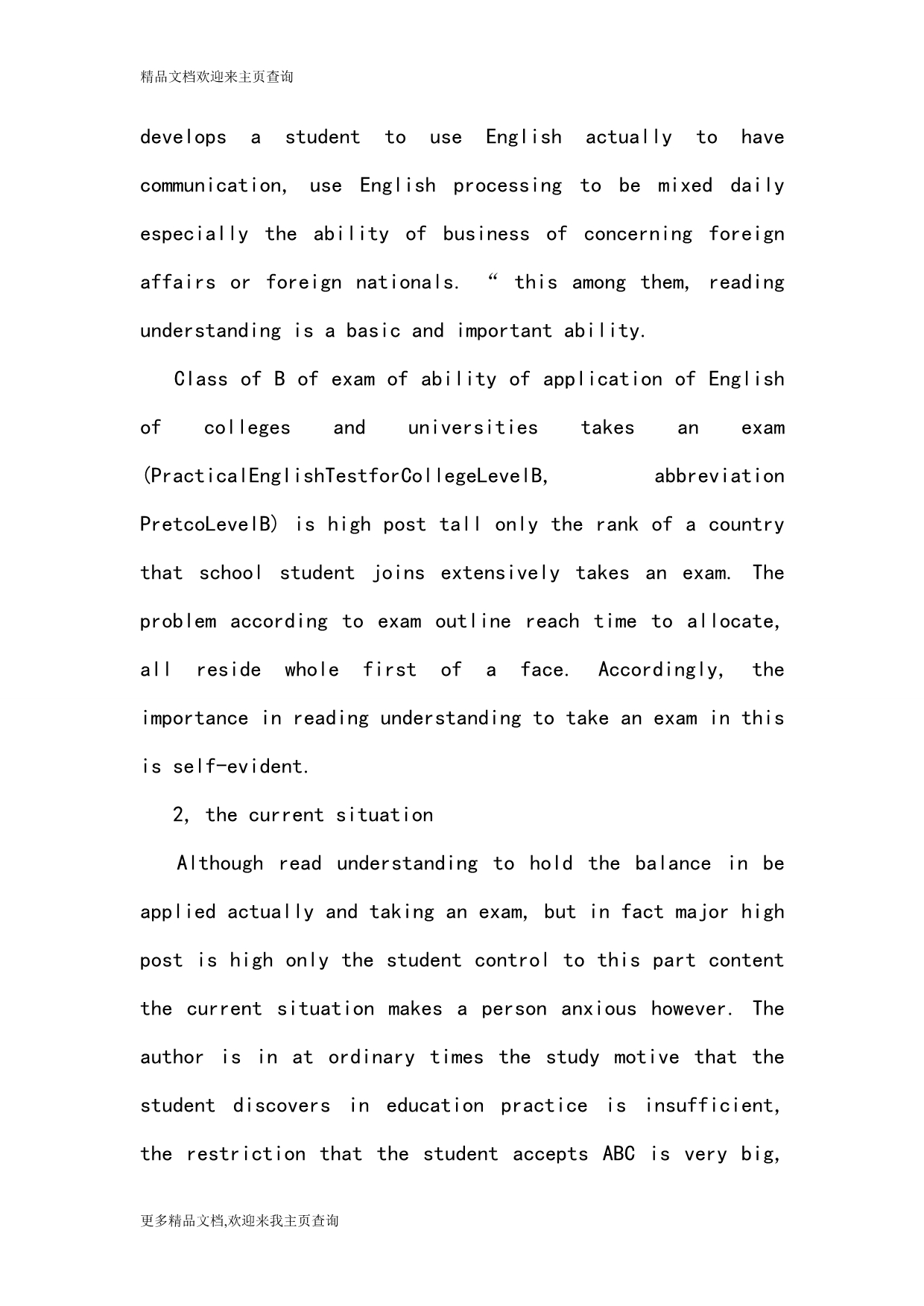 精品文档欢迎来主页查询

develops a student to use English actually to have communication, use English processing to be mixed daily especially the ability of business of concerning foreign affairs or foreign nationals. “ this among them, reading understanding is a basic and important ability.

Class of B of exam of ability of application of English of colleges and universities takes an exam (PracticalEnglishTestforCollegeLevelB, abbreviation PretcoLevelB) is high post tall only the rank of a country that school student joins extensively takes an exam. The problem according to exam outline reach time to allocate, all reside whole first of a face. Accordingly, the importance in reading understanding to take an exam in this is self-evident.

2, the current situation

Although read understanding to hold the balance in be applied actually and taking an exam, but in fact major high post is high only the student control to this part content the current situation makes a person anxious however. The author is in at ordinary times the study motive that the student discovers in education practice is insufficient, the restriction that the student accepts ABC is very big,

更多精品文档,欢迎来我主页查询